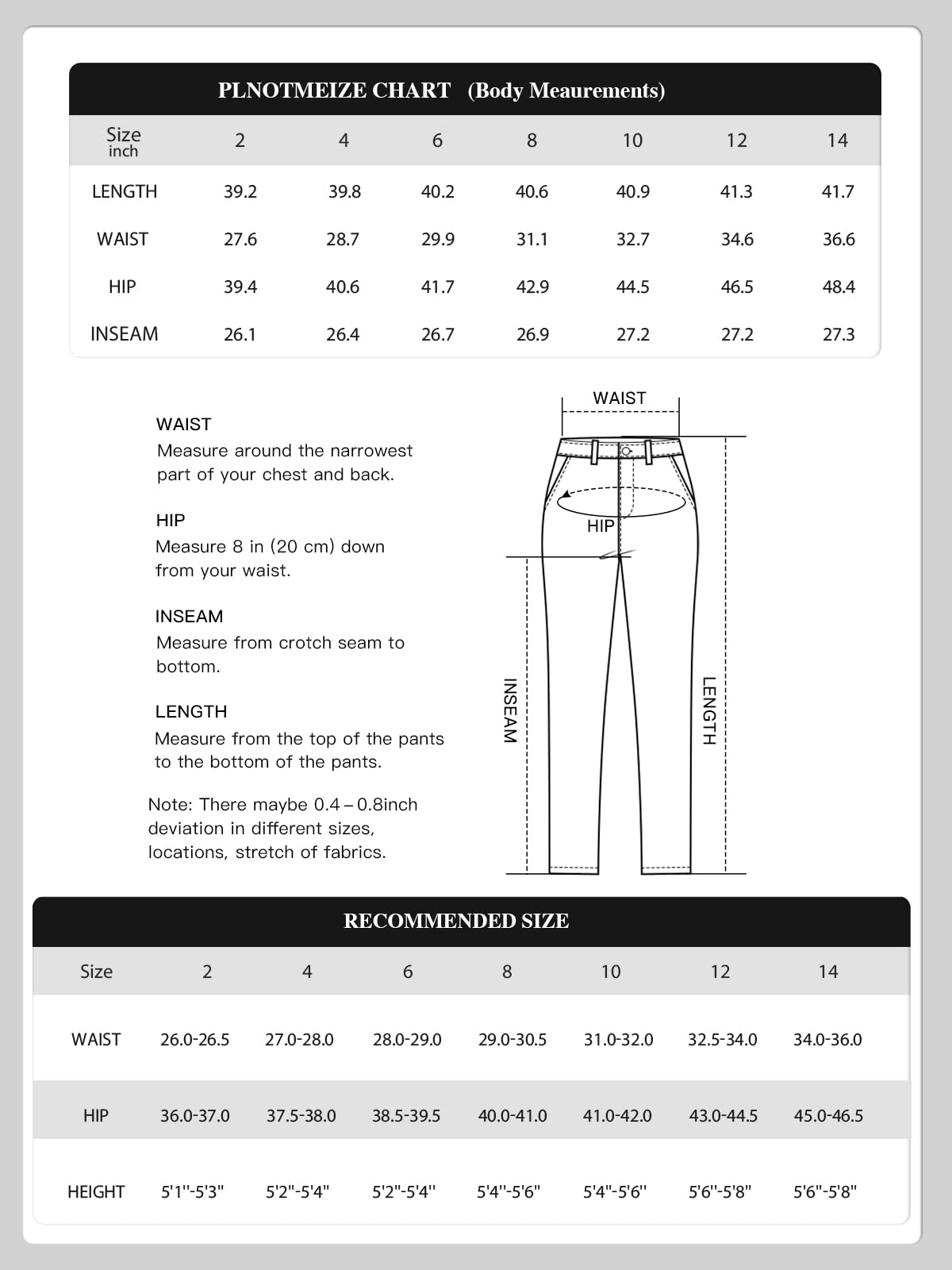 PLNOTMEIZE CHART (Body Meaurements)

| Size inch | 2 | 4 | 6 | 8 | 10 | 12 | 14 |
|---|---|---|---|---|---|---|---|
| LENGTH | 39.2 | 39.8 | 40.2 | 40.6 | 40.9 | 41.3 | 41.7 |
| WAIST | 27.6 | 28.7 | 29.9 | 31.1 | 32.7 | 34.6 | 36.6 |
| HIP | 39.4 | 40.6 | 41.7 | 42.9 | 44.5 | 46.5 | 48.4 |
| INSEAM | 26.1 | 26.4 | 26.7 | 26.9 | 27.2 | 27.2 | 27.3 |

WAIST
Measure around the narrowest part of your chest and back.

HIP
Measure 8 in (20 cm) down from your waist.

INSEAM
Measure from crotch seam to bottom.

LENGTH
Measure from the top of the pants to the bottom of the pants.

Note: There maybe 0.4 – 0.8inch deviation in different sizes, locations, stretch of fabrics.

WAIST
HIP
INSEAM
LENGTH

RECOMMENDED SIZE

| Size | 2 | 4 | 6 | 8 | 10 | 12 | 14 |
|---|---|---|---|---|---|---|---|
| WAIST | 26.0-26.5 | 27.0-28.0 | 28.0-29.0 | 29.0-30.5 | 31.0-32.0 | 32.5-34.0 | 34.0-36.0 |
| HIP | 36.0-37.0 | 37.5-38.0 | 38.5-39.5 | 40.0-41.0 | 41.0-42.0 | 43.0-44.5 | 45.0-46.5 |
| HEIGHT | 5'1''-5'3'' | 5'2''-5'4'' | 5'2''-5'4'' | 5'4''-5'6'' | 5'4''-5'6'' | 5'6''-5'8'' | 5'6''-5'8'' |